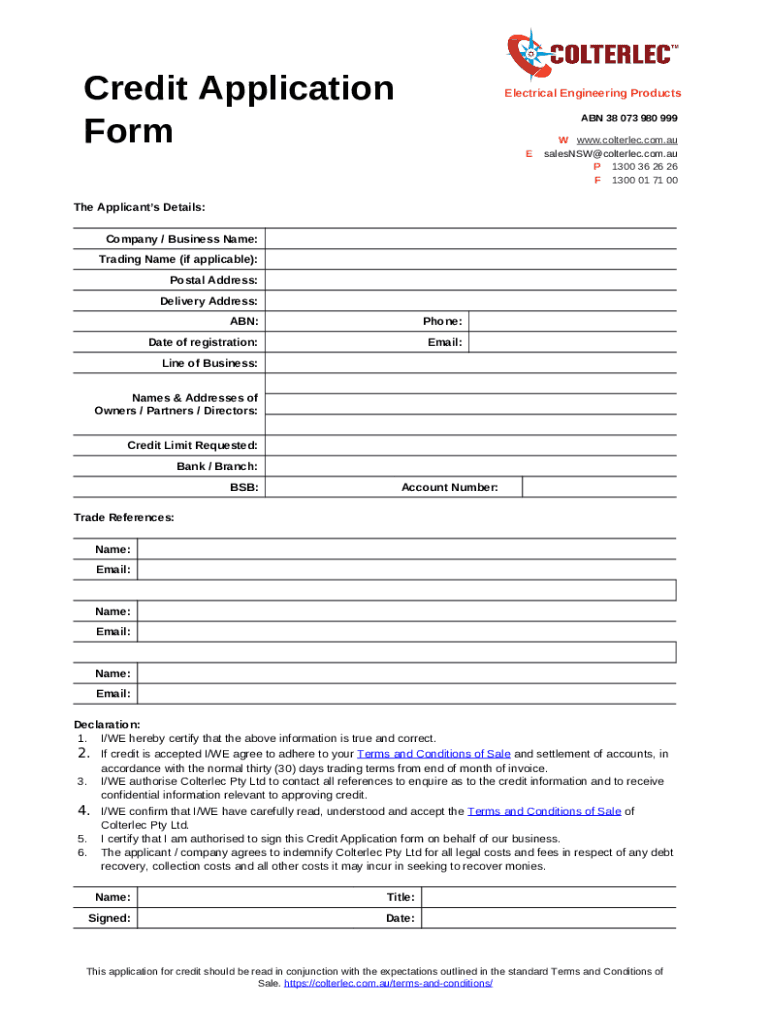 Credit Application Form

COLTERLEC™
Electrical Engineering Products
ABN 38 073 980 999
W www.colterlec.com.au
E salesNSW@colterlec.com.au
P 1300 36 26 26
F 1300 01 71 00

The Applicant's Details:

Company / Business Name:
Trading Name (if applicable):
Postal Address:
Delivery Address:
ABN: Phone:
Date of registration: Email:
Line of Business:
Names & Addresses of Owners / Partners / Directors:
Credit Limit Requested:
Bank / Branch:
BSB: Account Number:

Trade References:

Name:
Email:

Name:
Email:

Name:
Email:

Declaration:
1. I/WE hereby certify that the above information is true and correct.
2. If credit is accepted I/WE agree to adhere to your Terms and Conditions of Sale and settlement of accounts, in accordance with the normal thirty (30) days trading terms from end of month of invoice.
3. I/WE authorise Colterlec Pty Ltd to contact all references to enquire as to the credit information and to receive confidential information relevant to approving credit.
4. I/WE confirm that I/WE have carefully read, understood and accept the Terms and Conditions of Sale of Colterlec Pty Ltd.
5. I certify that I am authorised to sign this Credit Application form on behalf of our business.
6. The applicant / company agrees to indemnify Colterlec Pty Ltd for all legal costs and fees in respect of any debt recovery, collection costs and all other costs it may incur in seeking to recover monies.

Name: Title:
Signed: Date:

This application for credit should be read in conjunction with the expectations outlined in the standard Terms and Conditions of Sale. https://colterlec.com.au/terms-and-conditions/